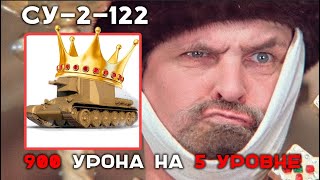 СУ-2-122

900 УРОНА НА 5 УРОВНЕ